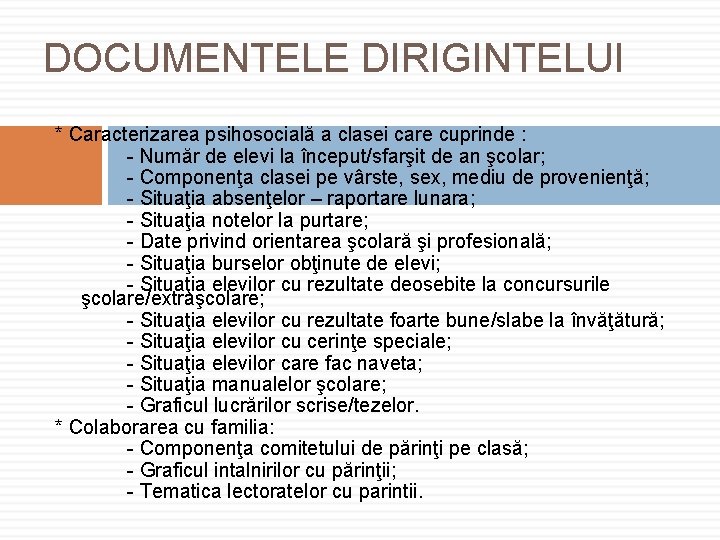 DOCUMENTELE DIRIGINTELUI

* Caracterizarea psihosocială a clasei care cuprinde :
- Număr de elevi la început/sfarşit de an şcolar;
- Componenţa clasei pe vârste, sex, mediu de provenienţă;
- Situaţia absenţelor – raportare lunara;
- Situaţia notelor la purtare;
- Date privind orientarea şcolară şi profesională;
- Situaţia burselor obţinute de elevi;
- Situaţia elevilor cu rezultate deosebite la concursurile şcolare/extraşcolare;
- Situaţia elevilor cu rezultate foarte bune/slabe la învăţătură;
- Situaţia elevilor cu cerinţe speciale;
- Situaţia elevilor care fac naveta;
- Situaţia manualelor şcolare;
- Graficul lucrărilor scrise/tezelor.
* Colaborarea cu familia:
- Componenţa comitetului de părinţi pe clasă;
- Graficul intalnirilor cu părinţii;
- Tematica lectoratelor cu parintii.